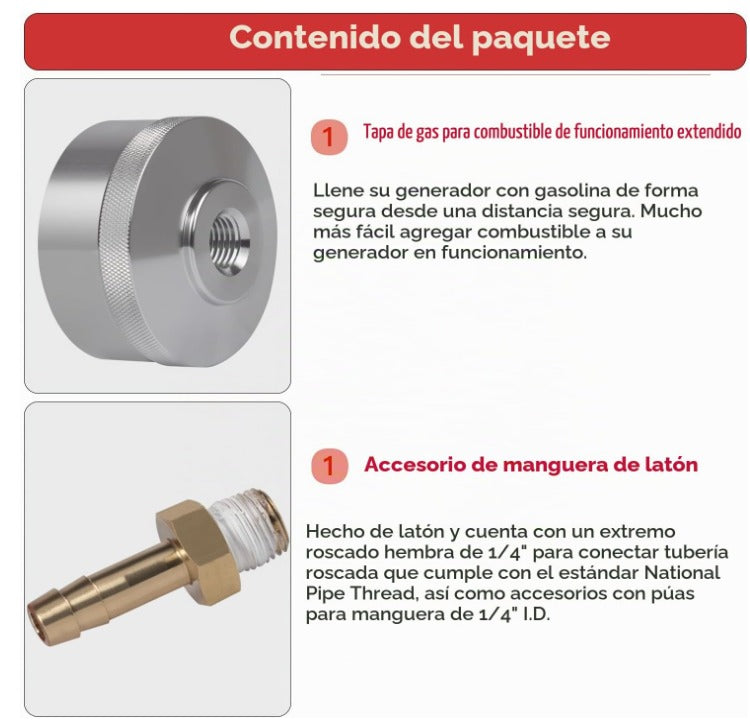 Contenido del paquete

1 Tapa de gas para combustible de funcionamiento extendido

Llene su generador con gasolina de forma segura desde una distancia segura. Mucho más fácil agregar combustible a su generador en funcionamiento.

1 Accesorio de manguera de latón

Hecho de latón y cuenta con un extremo roscado hembra de 1/4" para conectar tubería roscada que cumple con el estándar National Pipe Thread, así como accesorios con púas para manguera de 1/4" I.D.